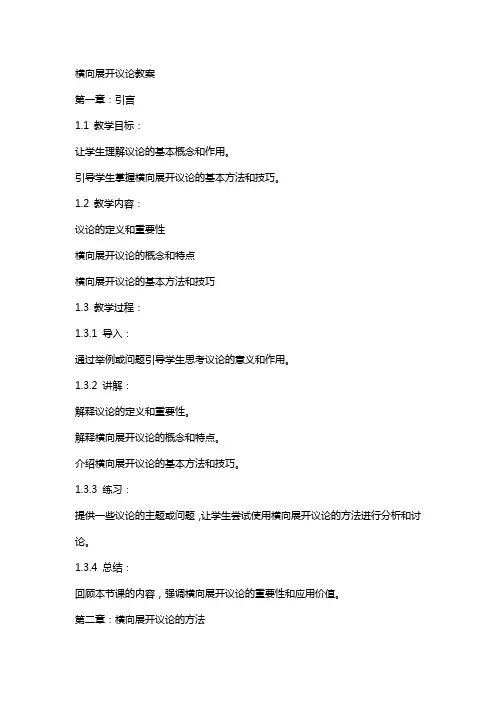 横向展开议论教案

第一章：引言

1.1 教学目标：

让学生理解议论的基本概念和作用。

引导学生掌握横向展开议论的基本方法和技巧。

1.2 教学内容：

议论的定义和重要性

横向展开议论的概念和特点

横向展开议论的基本方法和技巧

1.3 教学过程：

1.3.1 导入：

通过举例或问题引导学生思考议论的意义和作用。

1.3.2 讲解：

解释议论的定义和重要性。

解释横向展开议论的概念和特点。

介绍横向展开议论的基本方法和技巧。

1.3.3 练习：

提供一些议论的主题或问题，让学生尝试使用横向展开议论的方法进行分析和讨论。

1.3.4 总结：

回顾本节课的内容，强调横向展开议论的重要性和应用价值。

第二章：横向展开议论的方法